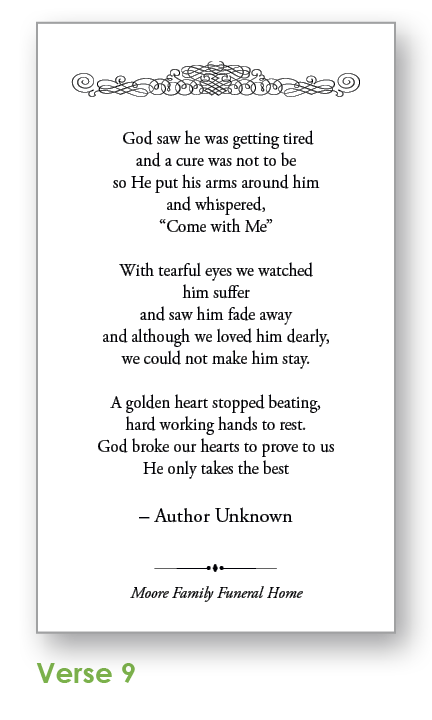 God saw he was getting tired
and a cure was not to be
so He put his arms around him
and whispered,
“Come with Me”

With tearful eyes we watched
him suffer
and saw him fade away
and although we loved him dearly,
we could not make him stay.

A golden heart stopped beating,
hard working hands to rest.
God broke our hearts to prove to us
He only takes the best

– Author Unknown

Moore Family Funeral Home

Verse 9